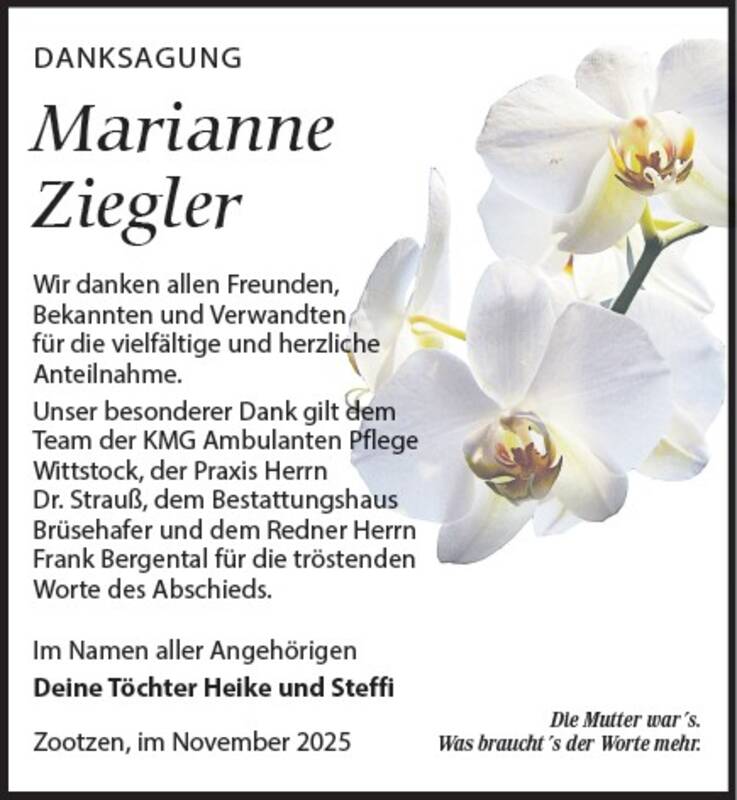 DANKSAGUNG

Marianne
Ziegler

Wir danken allen Freunden, Bekannten und Verwandten für die vielfältige und herzliche Anteilnahme.

Unser besonderer Dank gilt dem Team der KMG Ambulanten Pflege Wittstock, der Praxis Herrn Dr. Strauß, dem Bestattungshaus Brüsehafer und dem Redner Herrn Frank Bergental für die tröstenden Worte des Abschieds.

Im Namen aller Angehörigen
Deine Töchter Heike und Steffi

Zootzen, im November 2025

Die Mutter war's.
Was braucht's der Worte mehr.